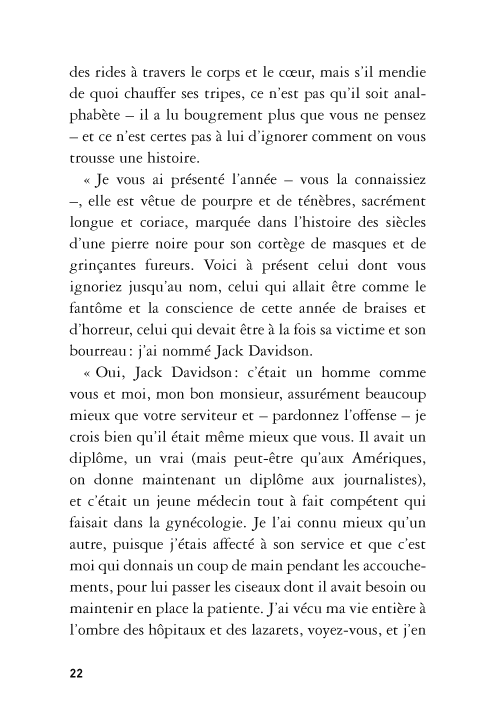 des rides à travers le corps et le cœur, mais s'il mendie de quoi chauffer ses tripes, ce n'est pas qu'il soit analphabète – il a lu bougrement plus que vous ne pensez – et ce n'est certes pas à lui d'ignorer comment on vous trousse une histoire.

« Je vous ai présenté l'année – vous la connaissiez –, elle est vêtue de pourpre et de ténèbres, sacrément longue et coriace, marquée dans l'histoire des siècles d'une pierre noire pour son cortège de masques et de grinçantes fureurs. Voici à présent celui dont vous ignoriez jusqu'au nom, celui qui allait être comme le fantôme et la conscience de cette année de braises et d'horreur, celui qui devait être à la fois sa victime et son bourreau : j'ai nommé Jack Davidson.

« Oui, Jack Davidson : c'était un homme comme vous et moi, mon bon monsieur, assurément beaucoup mieux que votre serviteur et – pardonnez l'offense – je crois bien qu'il était même mieux que vous. Il avait un diplôme, un vrai (mais peut-être qu'aux Amériques, on donne maintenant un diplôme aux journalistes), et c'était un jeune médecin tout à fait compétent qui faisait dans la gynécologie. Je l'ai connu mieux qu'un autre, puisque j'étais affecté à son service et que c'est moi qui donnais un coup de main pendant les accouchements, pour lui passer les ciseaux dont il avait besoin ou maintenir en place la patiente. J'ai vécu ma vie entière à l'ombre des hôpitaux et des lazarets, voyez-vous, et j'en

22